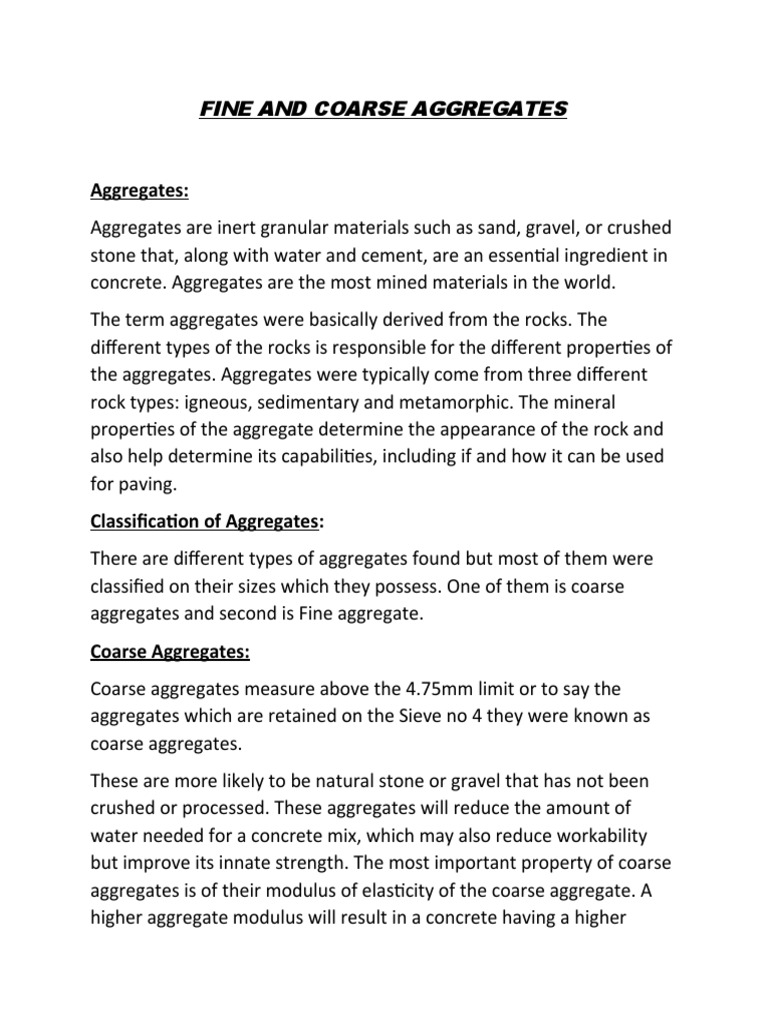 FINE AND COARSE AGGREGATES

Aggregates:

Aggregates are inert granular materials such as sand, gravel, or crushed stone that, along with water and cement, are an essential ingredient in concrete. Aggregates are the most mined materials in the world.

The term aggregates were basically derived from the rocks. The different types of the rocks is responsible for the different properties of the aggregates. Aggregates were typically come from three different rock types: igneous, sedimentary and metamorphic. The mineral properties of the aggregate determine the appearance of the rock and also help determine its capabilities, including if and how it can be used for paving.

Classification of Aggregates:

There are different types of aggregates found but most of them were classified on their sizes which they possess. One of them is coarse aggregates and second is Fine aggregate.

Coarse Aggregates:

Coarse aggregates measure above the 4.75mm limit or to say the aggregates which are retained on the Sieve no 4 they were known as coarse aggregates.

These are more likely to be natural stone or gravel that has not been crushed or processed. These aggregates will reduce the amount of water needed for a concrete mix, which may also reduce workability but improve its innate strength. The most important property of coarse aggregates is of their modulus of elasticity of the coarse aggregate. A higher aggregate modulus will result in a concrete having a higher